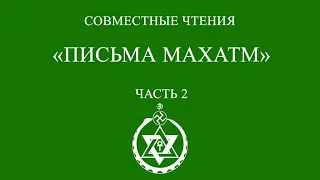 СОВМЕСТНЫЕ ЧТЕНИЯ

«ПИСЬМА МАХАТМ»

ЧАСТЬ 2